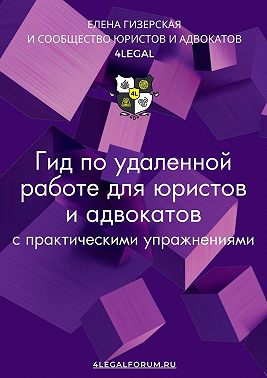 ЕЛЕНА ГИЗЕРСКАЯ
И СООБЩЕСТВО ЮРИСТОВ И АДВОКАТОВ
4LEGAL

4L

Гид по удаленной работе для юристов и адвокатов

с практическими упражнениями

4LEGALFORUM.RU